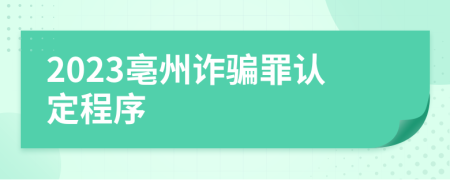 2023亳州诈骗罪认定程序